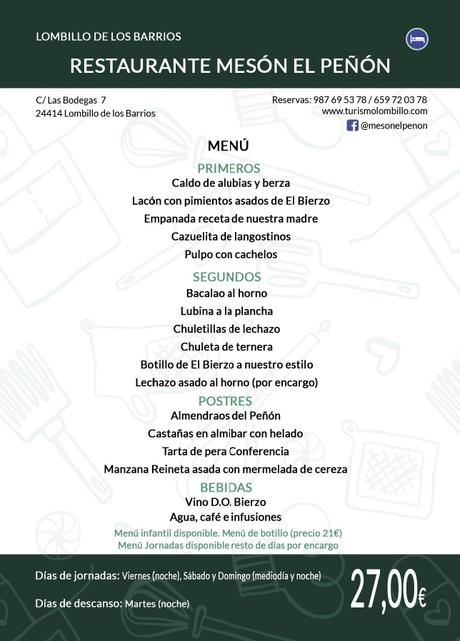 LOMBILLO DE LOS BARRIOS

RESTAURANTE MESÓN EL PEÑÓN

C/ Las Bodegas 7
24414 Lombillo de los Barrios

Reservas: 987 69 53 78 / 659 72 03 78
www.turismolombillo.com
@mesonelpenon

MENÚ

PRIMEROS
Caldo de alubias y berza
Lacón con pimientos asados de El Bierzo
Empanada receta de nuestra madre
Cazuelita de langostinos
Pulpo con cachelos

SEGUNDOS
Bacalao al horno
Lubina a la plancha
Chuletillas de lechazo
Chuleta de ternera
Botillo de El Bierzo a nuestro estilo
Lechazo asado al horno (por encargo)

POSTRES
Almendraos del Peñón
Castañas en almibar con helado
Tarta de pera Conferencia
Manzana Reineta asada con mermelada de cereza

BEBIDAS
Vino D.O. Bierzo
Agua, café e infusiones

Menú infantil disponible. Menú de botillo (precio 21€)
Menú Jornadas disponible resto de días por encargo

Días de jornadas: Viernes (noche), Sábado y Domingo (mediodía y noche)

Días de descanso: Martes (noche)

27,00€